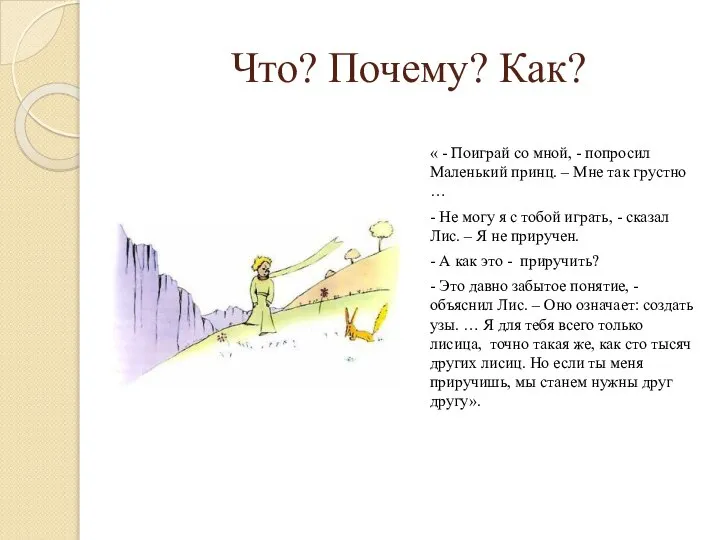 Что? Почему? Как?

« - Поиграй со мной, - попросил Маленький принц. – Мне так грустно …

- Не могу я с тобой играть, - сказал Лис. – Я не приручен.

- А как это - приручить?

- Это давно забытое понятие, - объяснил Лис. – Оно означает: создать узы. … Я для тебя всего только лисица, точно такая же, как сто тысяч других лисиц. Но если ты меня приручишь, мы станем нужны друг другу».